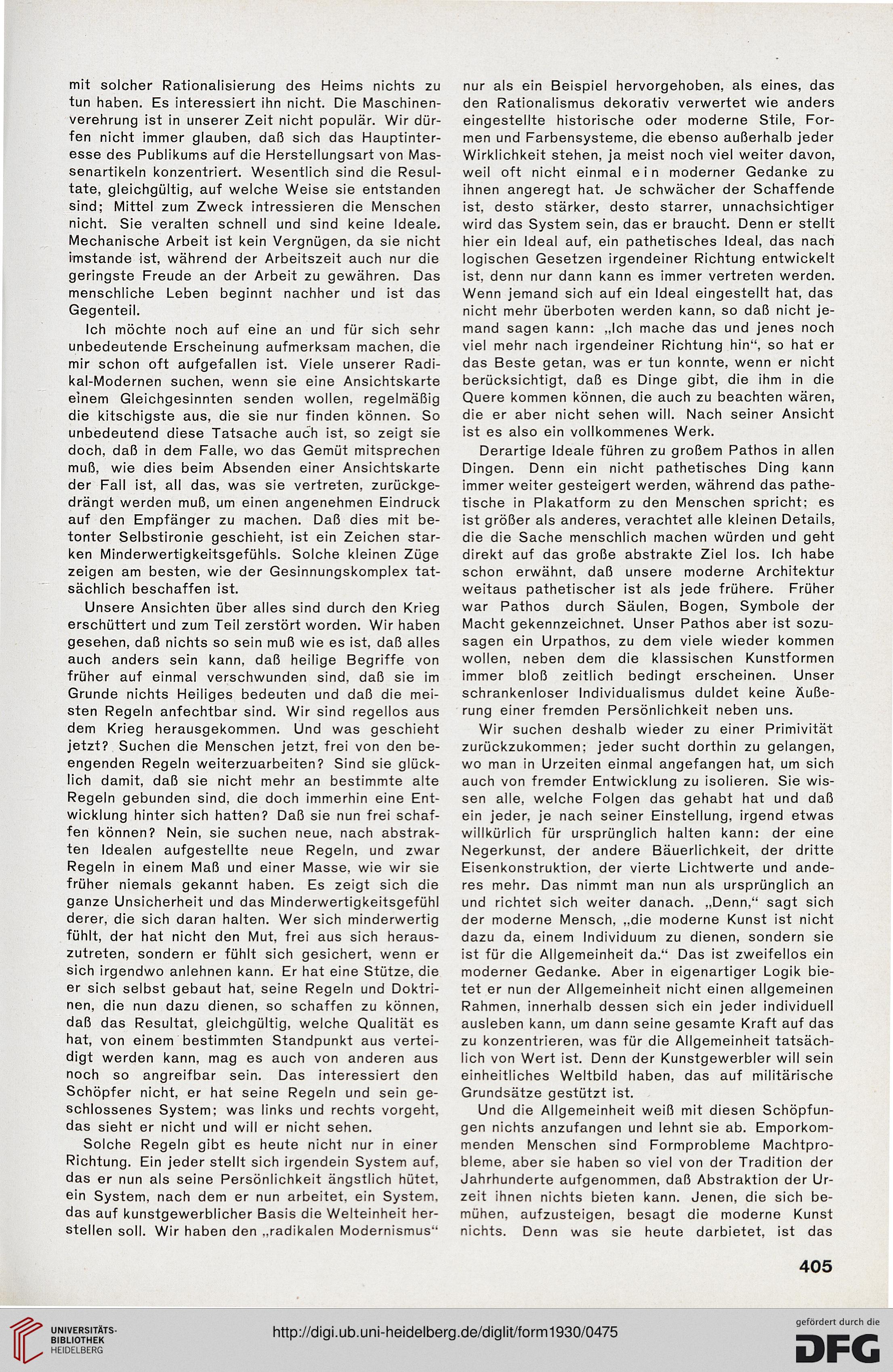 mit solcher Rationalisierung des Heims nichts zu tun haben. Es interessiert ihn nicht. Die Maschinenverehrung ist in unserer Zeit nicht populär. Wir dürfen nicht immer glauben, daß sich das Hauptinteresse des Publikums auf die Herstellungsart von Massenartikeln konzentriert. Wesentlich sind die Resultate, gleichgültig, auf welche Weise sie entstanden sind; Mittel zum Zweck intressieren die Menschen nicht. Sie veralten schnell und sind keine Ideale. Mechanische Arbeit ist kein Vergnügen, da sie nicht imstande ist, während der Arbeitszeit auch nur die geringste Freude an der Arbeit zu gewähren. Das menschliche Leben beginnt nachher und ist das Gegenteil.

Ich möchte noch auf eine an und für sich sehr unbedeutende Erscheinung aufmerksam machen, die mir schon oft aufgefallen ist. Viele unserer Radikal-Modernen suchen, wenn sie eine Ansichtskarte einem Gleichgesinnten senden wollen, regelmäßig die kitschigste aus, die sie nur finden können. So unbedeutend diese Tatsache auch ist, so zeigt sie doch, daß in dem Falle, wo das Gemüt mitsprechen muß, wie dies beim Absenden einer Ansichtskarte der Fall ist, all das, was sie vertreten, zurückgedrängt werden muß, um einen angenehmen Eindruck auf den Empfänger zu machen. Daß dies mit betonter Selbstironie geschieht, ist ein Zeichen starken Minderwertigkeitsgefühls. Solche kleinen Züge zeigen am besten, wie der Gesinnungskomplex tatsächlich beschaffen ist.

Unsere Ansichten über alles sind durch den Krieg erschüttert und zum Teil zerstört worden. Wir haben gesehen, daß nichts so sein muß wie es ist, daß alles auch anders sein kann, daß heilige Begriffe von früher auf einmal verschwunden sind, daß sie im Grunde nichts Heiliges bedeuten und daß die meisten Regeln anfechtbar sind. Wir sind regellos aus dem Krieg herausgekommen. Und was geschieht jetzt? Suchen die Menschen jetzt, frei von den beengenden Regeln weiterzuarbeiten? Sind sie glücklich damit, daß sie nicht mehr an bestimmte alte Regeln gebunden sind, die doch immerhin eine Entwicklung hinter sich hatten? Daß sie nun frei schaffen können? Nein, sie suchen neue, nach abstrakten Idealen aufgestellte neue Regeln, und zwar Regeln in einem Maß und einer Masse, wie wir sie früher niemals gekannt haben. Es zeigt sich die ganze Unsicherheit und das Minderwertigkeitsgefühl derer, die sich daran halten. Wer sich minderwertig fühlt, der hat nicht den Mut, frei aus sich herauszutreten, sondern er fühlt sich gesichert, wenn er sich irgendwo anlehnen kann. Er hat eine Stütze, die er sich selbst gebaut hat, seine Regeln und Doktrinen, die nun dazu dienen, so schaffen zu können, daß das Resultat, gleichgültig, welche Qualität es hat, von einem bestimmten Standpunkt aus verteidigt werden kann, mag es auch von anderen aus noch so angreifbar sein. Das interessiert den Schöpfer nicht, er hat seine Regeln und sein geschlossenes System; was links und rechts vorgeht, das sieht er nicht und will er nicht sehen.

Solche Regeln gibt es heute nicht nur in einer Richtung. Ein jeder stellt sich irgendein System auf, das er nun als seine Persönlichkeit ängstlich hütet, ein System, nach dem er nun arbeitet, ein System, das auf kunstgewerblicher Basis die Welteinheit herstellen soll. Wir haben den „radikalen Modernismus“ nur als ein Beispiel hervorgehoben, als eines, das den Rationalismus dekorativ verwertet wie anders eingestellte historische oder moderne Stile, Formen und Farbensysteme, die ebenso außerhalb jeder Wirklichkeit stehen, ja meist noch viel weiter davon, weil oft nicht einmal ein moderner Gedanke zu ihnen angeregt hat. Je schwächer der Schaffende ist, desto stärker, desto starrer, unnachsichtiger wird das System sein, das er braucht. Denn er stellt hier ein Ideal auf, ein pathetisches Ideal, das nach logischen Gesetzen irgendeiner Richtung entwickelt ist, denn nur dann kann es immer vertreten werden. Wenn jemand sich auf ein Ideal eingestellt hat, das nicht mehr überboten werden kann, so daß nicht jemand sagen kann: „Ich mache das und jenes noch viel mehr nach irgendeiner Richtung hin“, so hat er das Beste getan, was er tun konnte, wenn er nicht berücksichtigt, daß es Dinge gibt, die ihm in die Quere kommen können, die auch zu beachten wären, die er aber nicht sehen will. Nach seiner Ansicht ist es also ein vollkommenes Werk.

Derartige Ideale führen zu großem Pathos in allen Dingen. Denn ein nicht pathetisches Ding kann immer weiter gesteigert werden, während das pathetische in Plakatform zu den Menschen spricht; es ist größer als anderes, verachtet alle kleinen Details, die die Sache menschlich machen würden und geht direkt auf das große abstrakte Ziel los. Ich habe schon erwähnt, daß unsere moderne Architektur weitaus pathetischer ist als jede frühere. Früher war Pathos durch Säulen, Bogen, Symbole der Macht gekennzeichnet. Unser Pathos aber ist sozusagen ein Urpathos, zu dem viele wieder kommen wollen, neben dem die klassischen Kunstformen immer bloß zeitlich bedingt erscheinen. Unser schrankenloser Individualismus duldet keine Äußerung einer fremden Persönlichkeit neben uns.

Wir suchen deshalb wieder zu einer Primivität zurückzukommen; jeder sucht dorthin zu gelangen, wo man in Urzeiten einmal angefangen hat, um sich auch von fremder Entwicklung zu isolieren. Sie wissen alle, welche Folgen das gehabt hat und daß ein jeder, je nach seiner Einstellung, irgend etwas willkürlich für ursprünglich halten kann: der eine Negerkunst, der andere Bäuerlichkeit, der dritte Eisenkonstruktion, der vierte Lichtwerte und anderes mehr. Das nimmt man nun als ursprünglich an und richtet sich weiter danach. „Denn,“ sagt sich der moderne Mensch, „die moderne Kunst ist nicht dazu da, einem Individuum zu dienen, sondern sie ist für die Allgemeinheit da.“ Das ist zweifellos ein moderner Gedanke. Aber in eigenartiger Logik bietet er nun der Allgemeinheit nicht einen allgemeinen Rahmen, innerhalb dessen sich ein jeder individuell ausleben kann, um dann seine gesamte Kraft auf das zu konzentrieren, was für die Allgemeinheit tatsächlich von Wert ist. Denn der Kunstgewerbler will sein einheitliches Weltbild haben, das auf militärische Grundsätze gestützt ist.

Und die Allgemeinheit weiß mit diesen Schöpfungen nichts anzufangen und lehnt sie ab. Emporkommenden Menschen sind Formprobleme Machtprobleme, aber sie haben so viel von der Tradition der Jahrhunderte aufgenommen, daß Abstraktion der Urzeit ihnen nichts bieten kann. Jenen, die sich bemühen, aufzusteigen, besagt die moderne Kunst nichts. Denn was sie heute darbietet, ist das

405

UNIVERSITÄTS-BIBLIOTHEK HEIDELBERG

http://digi.ub.uni-heidelberg.de/diglit/form1930/0475

gefördert durch die DFG